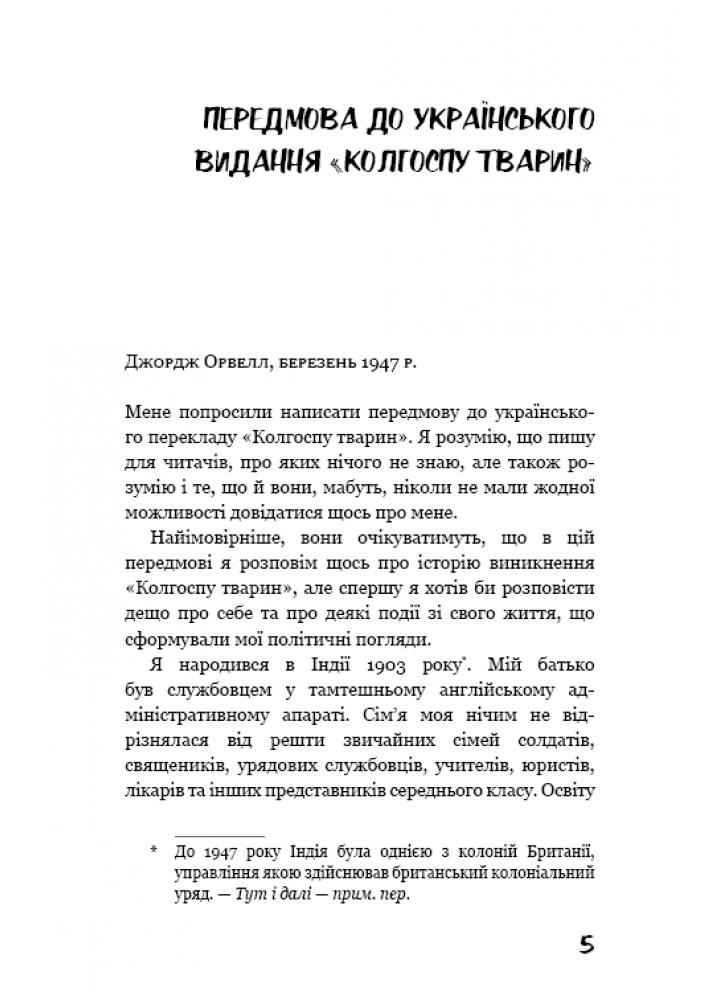 ПЕРЕДМОВА ДО УКРАЇНСЬКОГО ВИДАННЯ «КОЛГОСПУ ТВАРИН»

Джордж Орвелл, березень 1947 р.

Мене попросили написати передмову до українського перекладу «Колгоспу тварин». Я розумію, що пишу для читачів, про яких нічого не знаю, але також розумію і те, що й вони, мабуть, ніколи не мали жодної можливості довідатися щось про мене.

Найімовірніше, вони очікуватимуть, що в цій передмові я розповім щось про історію виникнення «Колгоспу тварин», але спершу я хотів би розповісти дещо про себе та про деякі події зі свого життя, що сформували мої політичні погляди.

Я народився в Індії 1903 року*. Мій батько був службовцем у тамтешньому англійському адміністративному апараті. Сім'я моя нічим не відрізнялася від решти звичайних сімей солдатів, священиків, урядових службовців, учителів, юристів, лікарів та інших представників середнього класу. Освіту

* До 1947 року Індія була однією з колоній Британії, управління якою здійснював британський колоніальний уряд. — Тут і далі — прим. пер.

5